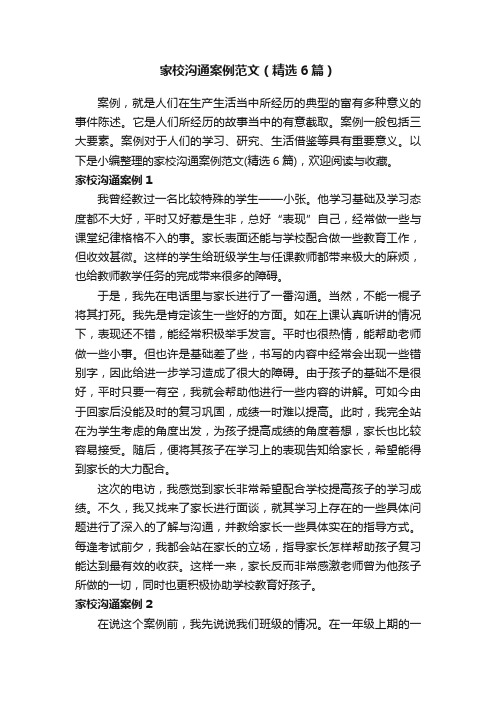 家校沟通案例范文（精选6篇）

案例，就是人们在生产生活当中所经历的典型的富有多种意义的事件陈述。它是人们所经历的故事当中的有意截取。案例一般包括三大要素。案例对于人们的学习、研究、生活借鉴等具有重要意义。以下是小编整理的家校沟通案例范文(精选6篇)，欢迎阅读与收藏。

家校沟通案例1

我曾经教过一名比较特殊的学生——小张。他学习基础及学习态度都不大好，平时又好惹是生非，总好“表现”自己，经常做一些与课堂纪律格格不入的事。家长表面还能与学校配合做一些教育工作，但收效甚微。这样的学生给班级学生与任课教师都带来极大的麻烦，也给教师教学任务的完成带来很多的障碍。

于是，我先在电话里与家长进行了一番沟通。当然，不能一棍子将其打死。我先是肯定该生一些好的方面。如在上课认真听讲的情况下，表现还不错，能经常积极举手发言。平时也很热情，能帮助老师做一些小事。但也许是基础差了些，书写的内容中经常会出现一些错别字，因此给进一步学习造成了很大的障碍。由于孩子的基础不是很好，平时只要一有空，我就会帮助他进行一些内容的讲解。可如今由于回家后没能及时的复习巩固，成绩一时难以提高。此时，我完全站在为学生考虑的角度出发，为孩子提高成绩的角度着想，家长也比较容易接受。随后，便将其孩子在学习上的表现告知给家长，希望能得到家长的大力配合。

这次的电访，我感觉到家长非常希望配合学校提高孩子的学习成绩。不久，我又找来了家长进行面谈，就其学习上存在的一些具体问题进行了深入的了解与沟通，并教给家长一些具体实在的指导方式。每逢考试前夕，我都会站在家长的立场，指导家长怎样帮助孩子复习能达到最有效的收获。这样一来，家长反而非常感激老师曾为他孩子所做的一切，同时也更积极协助学校教育好孩子。

家校沟通案例2

在说这个案例前，我先说说我们班级的情况。在一年级上期的一